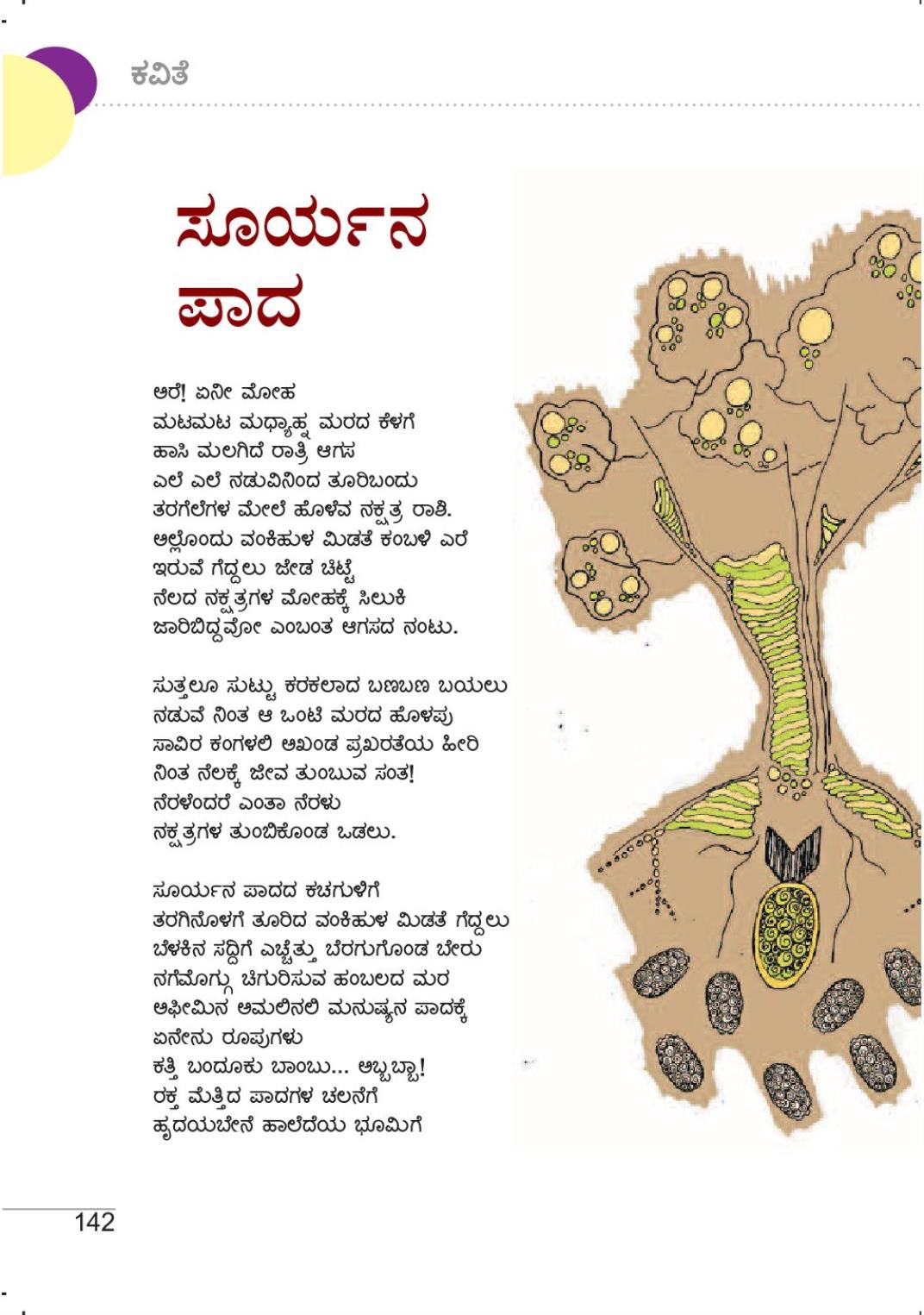 ಕವಿತೆ

ಸೂರ್ಯನ ಪಾದ

ಅರೆ! ಏನೀ ಮೋಹ
ಮಟಮಟ ಮಧ್ಯಾಹ್ನ ಮರದ ಕೆಳಗೆ
ಹಾಸಿ ಮಲಗಿದೆ ರಾತ್ರಿ ಆಗಸ
ಎಲೆ ಎಲೆ ನಡುವಿನಿಂದ ತೂರಿಬಂದು
ತರಗೆಲೆಗಳ ಮೇಲೆ ಹೊಳೆವ ನಕ್ಷತ್ರ ರಾಶಿ.
ಅಲ್ಲೊಂದು ವಂಕಿಹುಳ ಮಿಡತೆ ಕಂಬಳಿ ಎರೆ
ಇರುವೆ ಗೆದ್ದಲು ಜೇಡ ಚಿಟ್ಟೆ
ನೆಲದ ನಕ್ಷತ್ರಗಳ ಮೋಹಕ್ಕೆ ಸಿಲುಕಿ
ಜಾರಿಬಿದ್ದವೋ ಎಂಬಂತ ಆಗಸದ ನಂಟು.

ಸುತ್ತಲೂ ಸುಟ್ಟು ಕರಕಲಾದ ಬಣಬಣ ಬಯಲು
ನಡುವೆ ನಿಂತ ಆ ಒಂಟಿ ಮರದ ಹೊಳಪು
ಸಾವಿರ ಕಂಗಳಲಿ ಅಖಂಡ ಪ್ರಖರತೆಯ ಹೀರಿ
ನಿಂತ ನೆಲಕ್ಕೆ ಜೀವ ತುಂಬುವ ಸಂತ!
ನೆರಳೆಂದರೆ ಎಂತಾ ನೆರಳು
ನಕ್ಷತ್ರಗಳ ತುಂಬಿಕೊಂಡ ಒಡಲು.

ಸೂರ್ಯನ ಪಾದದ ಕಚಗುಳಿಗೆ
ತರಗಿನೊಳಗೆ ತೂರಿದ ವಂಕಿಹುಳ ಮಿಡತೆ ಗೆದ್ದಲು
ಬೆಳಕಿನ ಸದ್ದಿಗೆ ಎಚ್ಚೆತ್ತು ಬೆರಗುಗೊಂಡ ಬೇರು
ನಗೆಮೊಗ್ಗು ಚಿಗುರಿಸುವ ಹಂಬಲದ ಮರ
ಅಫೀಮಿನ ಅಮಲಿನಲಿ ಮನುಷ್ಯನ ಪಾದಕ್ಕೆ
ಏನೇನು ರೂಪುಗಳು
ಕತ್ತಿ ಬಂದೂಕು ಬಾಂಬು... ಅಬ್ಬಬ್ಬಾ!
ರಕ್ತ ಮೆತ್ತಿದ ಪಾದಗಳ ಚಲನೆಗೆ
ಹೃದಯಬೇನೆ ಹಾಲೆದೆಯ ಭೂಮಿಗೆ

142